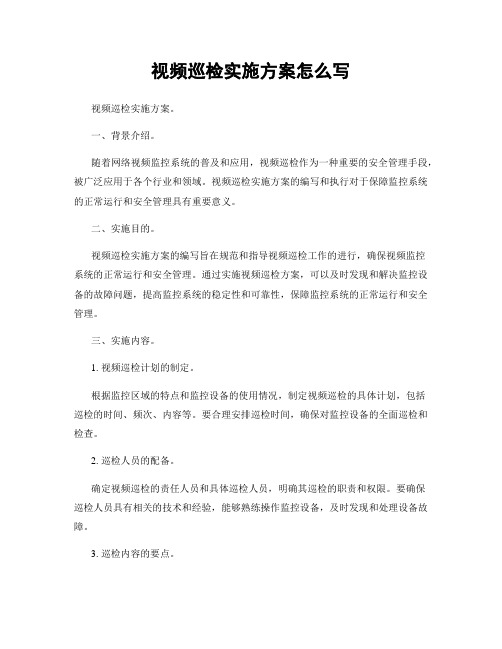 视频巡检实施方案怎么写

视频巡检实施方案。

一、背景介绍。

随着网络视频监控系统的普及和应用，视频巡检作为一种重要的安全管理手段，被广泛应用于各个行业和领域。视频巡检实施方案的编写和执行对于保障监控系统的正常运行和安全管理具有重要意义。

二、实施目的。

视频巡检实施方案的编写旨在规范和指导视频巡检工作的进行，确保视频监控系统的正常运行和安全管理。通过实施视频巡检方案，可以及时发现和解决监控设备的故障问题，提高监控系统的稳定性和可靠性，保障监控系统的正常运行和安全管理。

三、实施内容。

1. 视频巡检计划的制定。

根据监控区域的特点和监控设备的使用情况，制定视频巡检的具体计划，包括巡检的时间、频次、内容等。要合理安排巡检时间，确保对监控设备的全面巡检和检查。

2. 巡检人员的配备。

确定视频巡检的责任人员和具体巡检人员，明确其巡检的职责和权限。要确保巡检人员具有相关的技术和经验，能够熟练操作监控设备，及时发现和处理设备故障。

3. 巡检内容的要点。